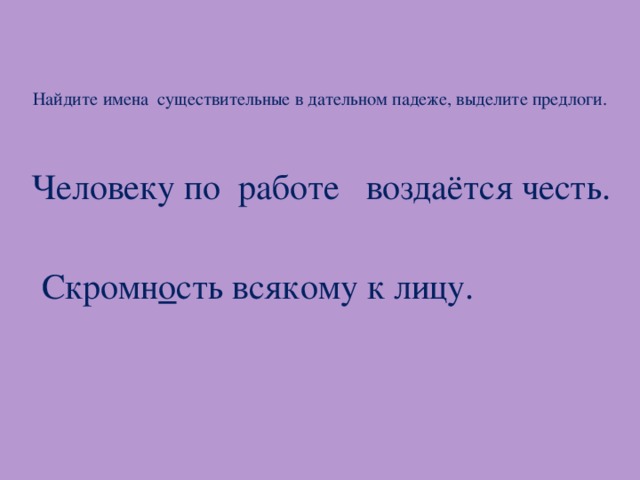 Найдите имена существительные в дательном падеже, выделите предлоги.

Человеку по работе воздаётся честь.

Скромность всякому к лицу.